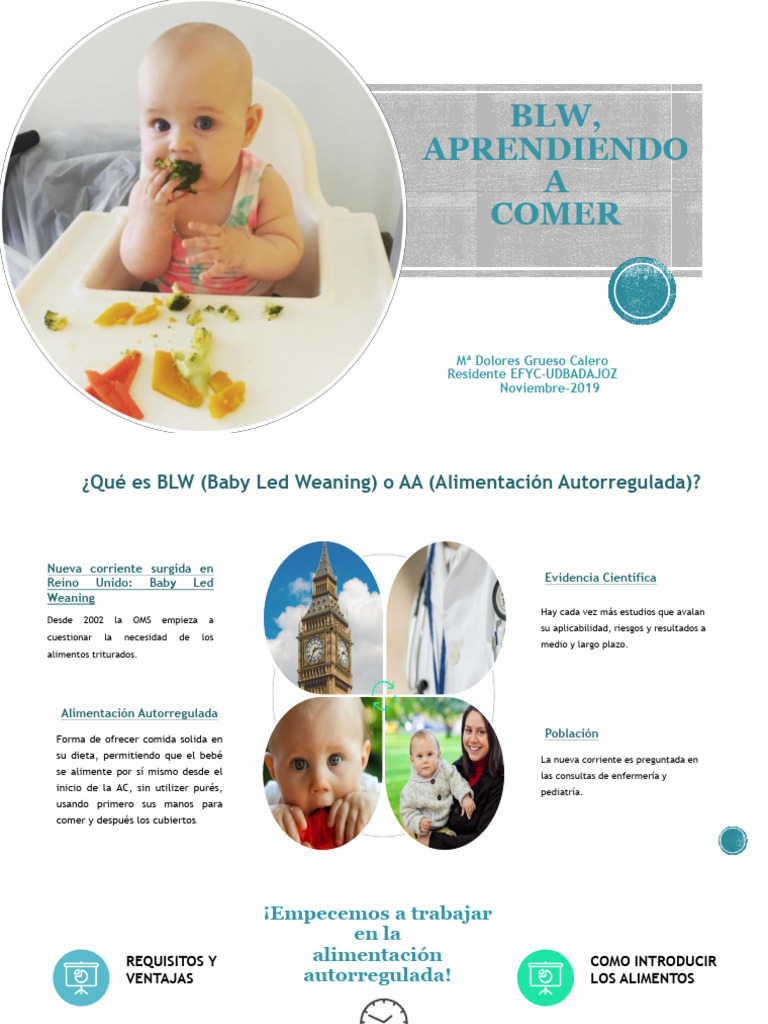 BLW, APRENDIENDO A COMER

Mª Dolores Grueso Calero
Residente EFYC-UDBADAJOZ
Noviembre-2019

¿Qué es BLW (Baby Led Weaning) o AA (Alimentación Autorregulada)?

Nueva corriente surgida en Reino Unido: Baby Led Weaning

Desde 2002 la OMS empieza a cuestionar la necesidad de los alimentos triturados.

Alimentación Autorregulada

Forma de ofrecer comida solida en su dieta, permitiendo que el bebé se alimente por sí mismo desde el inicio de la AC, sin utilizer purés, usando primero sus manos para comer y después los cubiertos.

Evidencia Científica

Hay cada vez más estudios que avalan su aplicabilidad, riesgos y resultados a medio y largo plazo.

Población

La nueva corriente es preguntada en las consultas de enfermería y pediatría.

¡Empecemos a trabajar en la alimentación autorregulada!

REQUISITOS Y VENTAJAS

COMO INTRODUCIR LOS ALIMENTOS